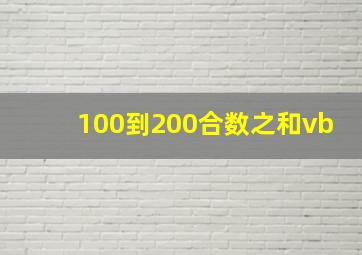 100到200合数之和vb